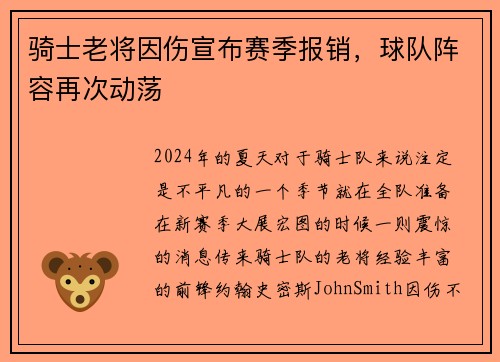 骑士老将因伤宣布赛季报销，球队阵容再次动荡

2024年的夏天对于骑士队来说注定是不平凡的一个季节就在全队准备在新赛季大展宏图的时候一则震惊的消息传来骑士队的老将经验丰富的前锋约翰史密斯JohnSmith因伤不